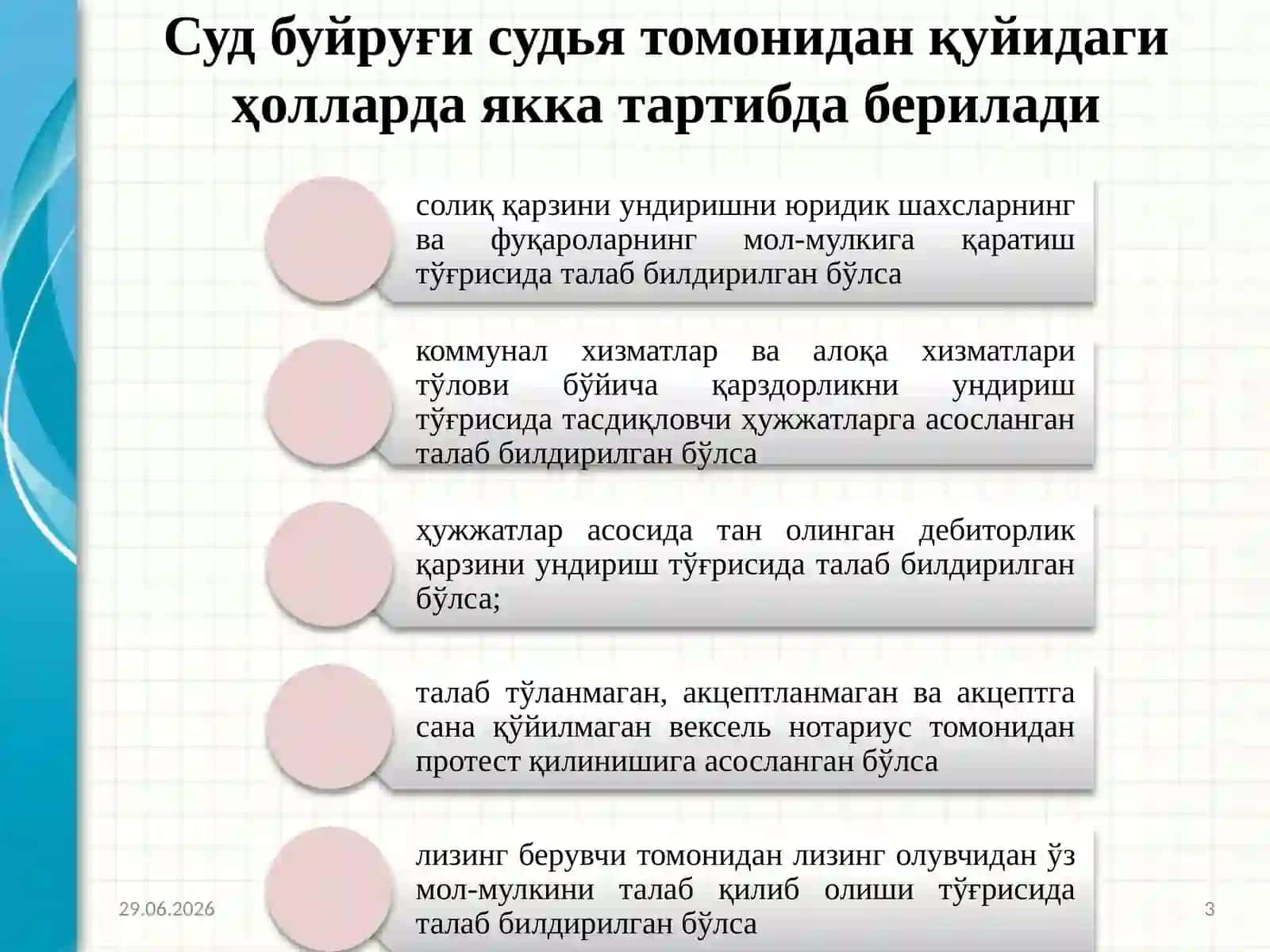 Суд буйруғи судья томонидан қуйидаги ҳолларда якка тартибда берилади

солиқ қарзини ундиришни юридик шахсларнинг ва фуқароларнинг мол-мулкига қаратиш тўғрисида талаб билдирилган бўлса

коммунал хизматлар ва алоқа хизматлари тўлови бўйича қарздорликни ундириш тўғрисида тасдиқловчи ҳужжатларга асосланган талаб билдирилган бўлса

ҳужжатлар асосида тан олинган дебиторлик қарзини ундириш тўғрисида талаб билдирилган бўлса;

талаб тўланмаган, акцептланмаган ва акцептга сана қўйилмаган вексель нотариус томонидан протест қилинишига асосланган бўлса

лизинг берувчи томонидан лизинг олувчидан ўз мол-мулкини талаб қилиб олиши тўғрисида талаб билдирилган бўлса

29.06.2026

3